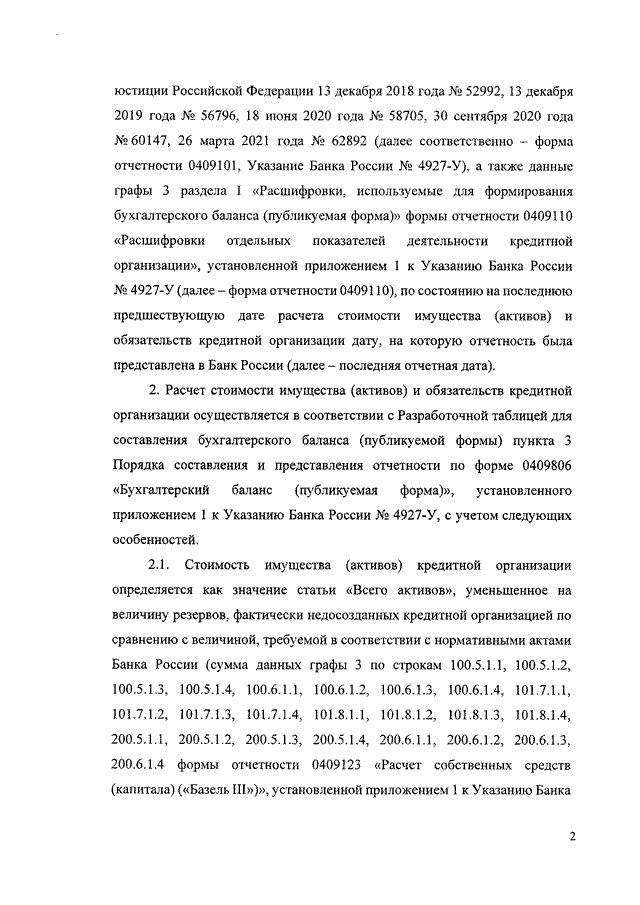 юстиции Российской Федерации 13 декабря 2018 года № 52992, 13 декабря 2019 года № 56796, 18 июня 2020 года № 58705, 30 сентября 2020 года № 60147, 26 марта 2021 года № 62892 (далее соответственно – форма отчетности 0409101, Указание Банка России № 4927-У), а также данные графы 3 раздела I «Расшифровки, используемые для формирования бухгалтерского баланса (публикуемая форма)» формы отчетности 0409110 «Расшифровки отдельных показателей деятельности кредитной организации», установленной приложением 1 к Указанию Банка России № 4927-У (далее – форма отчетности 0409110), по состоянию на последнюю предшествующую дате расчета стоимости имущества (активов) и обязательств кредитной организации дату, на которую отчетность была представлена в Банк России (далее – последняя отчетная дата).

2. Расчет стоимости имущества (активов) и обязательств кредитной организации осуществляется в соответствии с Разработочной таблицей для составления бухгалтерского баланса (публикуемой формы) пункта 3 Порядка составления и представления отчетности по форме 0409806 «Бухгалтерский баланс (публикуемая форма)», установленного приложением 1 к Указанию Банка России № 4927-У, с учетом следующих особенностей.

2.1. Стоимость имущества (активов) кредитной организации определяется как значение статьи «Всего активов», уменьшенное на величину резервов, фактически недосозданных кредитной организацией по сравнению с величиной, требуемой в соответствии с нормативными актами Банка России (сумма данных графы 3 по строкам 100.5.1.1, 100.5.1.2, 100.5.1.3, 100.5.1.4, 100.6.1.1, 100.6.1.2, 100.6.1.3, 100.6.1.4, 101.7.1.1, 101.7.1.2, 101.7.1.3, 101.7.1.4, 101.8.1.1, 101.8.1.2, 101.8.1.3, 101.8.1.4, 200.5.1.1, 200.5.1.2, 200.5.1.3, 200.5.1.4, 200.6.1.1, 200.6.1.2, 200.6.1.3, 200.6.1.4 формы отчетности 0409123 «Расчет собственных средств (капитала) («Базель III»)», установленной приложением 1 к Указанию Банка

2